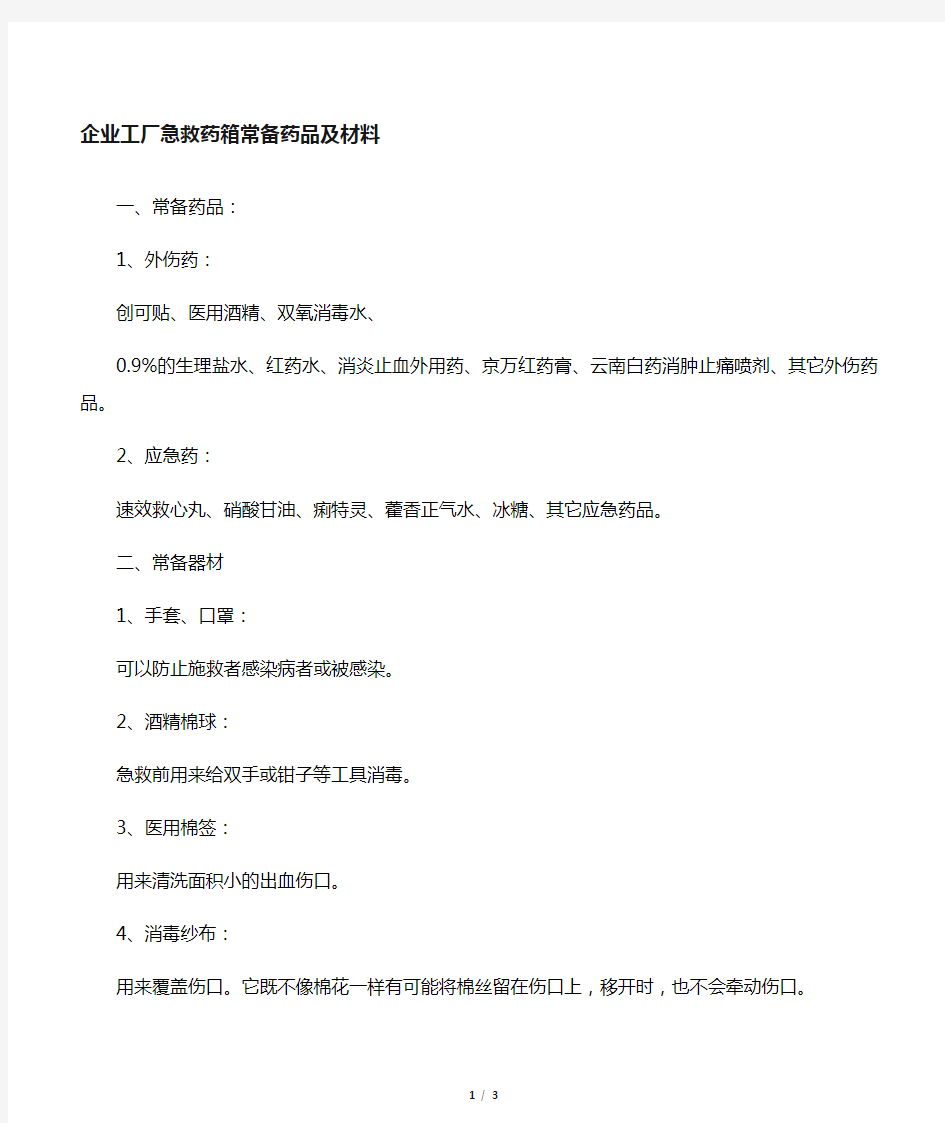 企业工厂急救药箱常备药品及材料

一、常备药品：

1、外伤药：

创可贴、医用酒精、双氧消毒水、

0.9%的生理盐水、红药水、消炎止血外用药、京万红药膏、云南白药消肿止痛喷剂、其它外伤药品。

2、应急药：

速效救心丸、硝酸甘油、痢特灵、藿香正气水、冰糖、其它应急药品。

二、常备器材

1、手套、口罩：

可以防止施救者感染病者或被感染。

2、酒精棉球：

急救前用来给双手或钳子等工具消毒。

3、医用棉签：

用来清洗面积小的出血伤口。

4、消毒纱布：

用来覆盖伤口。它既不像棉花一样有可能将棉丝留在伤口上，移开时，也不会牵动伤口。

1 / 3